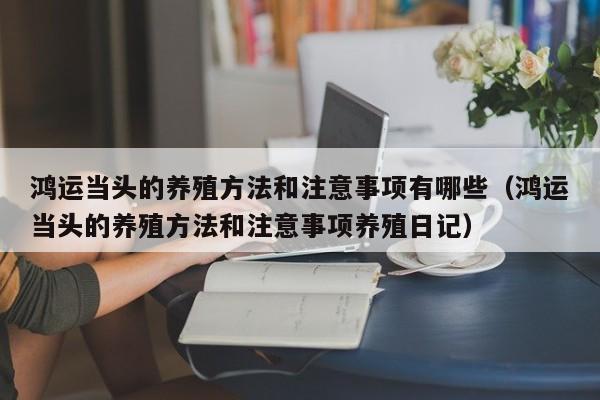 鸿运当头的养殖方法和注意事项有哪些（鸿运当头的养殖方法和注意事项养殖日记）